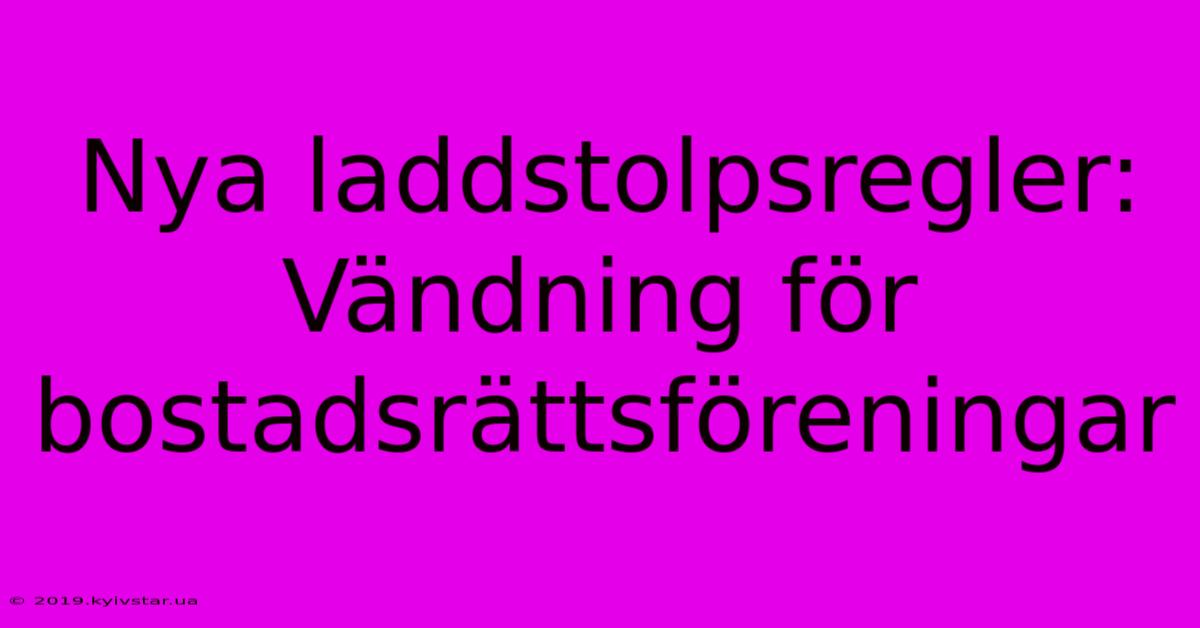 Nya laddstolpsregler: Vändning för bostadsrättsföreningar

© 2019.kyivstar.ua